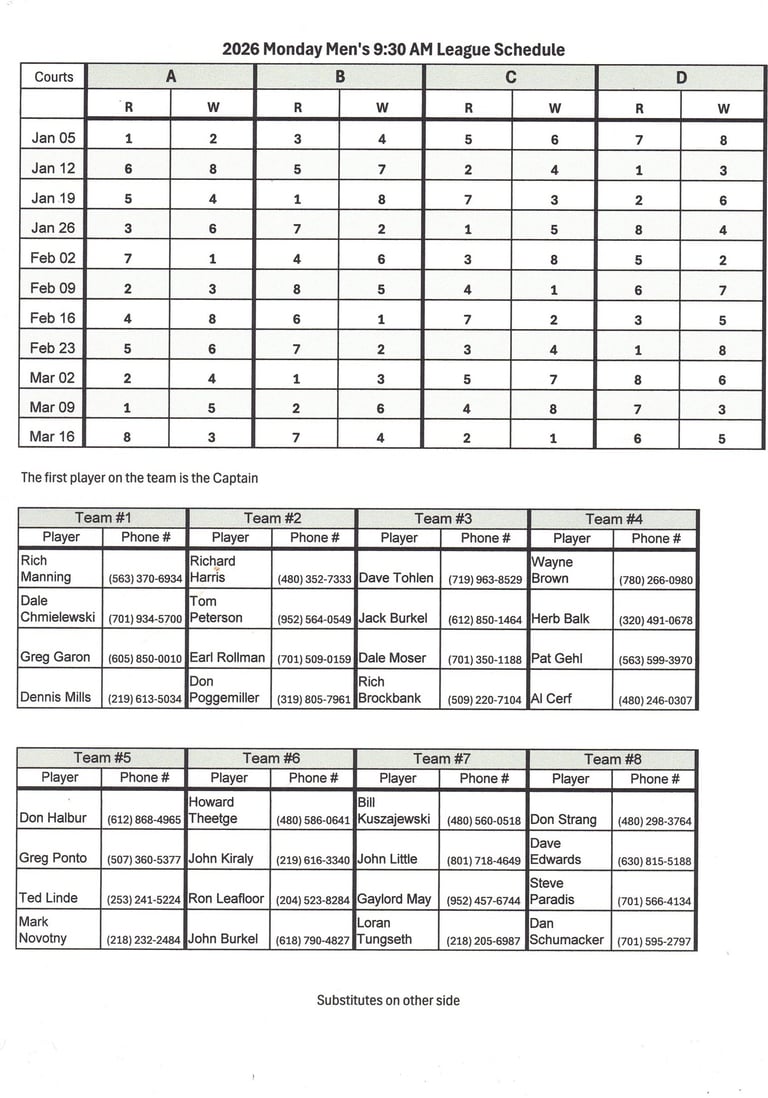 2026 Monday Men's 9:30 AM League Schedule

| Courts | A | | B | | C | | D | |
|---|---|---|---|---|---|---|---|---|
| | R | W | R | W | R | W | R | W |
| Jan 05 | 1 | 2 | 3 | 4 | 5 | 6 | 7 | 8 |
| Jan 12 | 6 | 8 | 5 | 7 | 2 | 4 | 1 | 3 |
| Jan 19 | 5 | 4 | 1 | 8 | 7 | 3 | 2 | 6 |
| Jan 26 | 3 | 6 | 7 | 2 | 1 | 5 | 8 | 4 |
| Feb 02 | 7 | 1 | 4 | 6 | 3 | 8 | 5 | 2 |
| Feb 09 | 2 | 3 | 8 | 5 | 4 | 1 | 6 | 7 |
| Feb 16 | 4 | 8 | 6 | 1 | 7 | 2 | 3 | 5 |
| Feb 23 | 5 | 6 | 7 | 2 | 3 | 4 | 1 | 8 |
| Mar 02 | 2 | 4 | 1 | 3 | 5 | 7 | 8 | 6 |
| Mar 09 | 1 | 5 | 2 | 6 | 4 | 8 | 7 | 3 |
| Mar 16 | 8 | 3 | 7 | 4 | 2 | 1 | 6 | 5 |

The first player on the team is the Captain

| Team #1 | | Team #2 | | Team #3 | | Team #4 | |
|---|---|---|---|---|---|---|---|
| Player | Phone # | Player | Phone # | Player | Phone # | Player | Phone # |
| Rich Manning | (563) 370-6934 | Richard Harris | (480) 352-7333 | Dave Tohlen | (719) 963-8529 | Wayne Brown | (780) 266-0980 |
| Dale Chmielewski | (701) 934-5700 | Tom Peterson | (952) 564-0549 | Jack Burkel | (612) 850-1464 | Herb Balk | (320) 491-0678 |
| Greg Garon | (605) 850-0010 | Earl Rollman | (701) 509-0159 | Dale Moser | (701) 350-1188 | Pat Gehl | (563) 599-3970 |
| Dennis Mills | (219) 613-5034 | Don Poggemiller | (319) 805-7961 | Rich Brockbank | (509) 220-7104 | Al Cerf | (480) 246-0307 |

| Team #5 | | Team #6 | | Team #7 | | Team #8 | |
|---|---|---|---|---|---|---|---|
| Player | Phone # | Player | Phone # | Player | Phone # | Player | Phone # |
| Don Halbur | (612) 868-4965 | Howard Theetge | (480) 586-0641 | Bill Kuszajewski | (480) 560-0518 | Don Strang | (480) 298-3764 |
| Greg Ponto | (507) 360-5377 | John Kiraly | (219) 616-3340 | John Little | (801) 718-4649 | Dave Edwards | (630) 815-5188 |
| Ted Linde | (253) 241-5224 | Ron Leafloor | (204) 523-8284 | Gaylord May | (952) 457-6744 | Steve Paradis | (701) 566-4134 |
| Mark Novotny | (218) 232-2484 | John Burkel | (618) 790-4827 | Loran Tungseth | (218) 205-6987 | Dan Schumacker | (701) 595-2797 |

Substitutes on other side